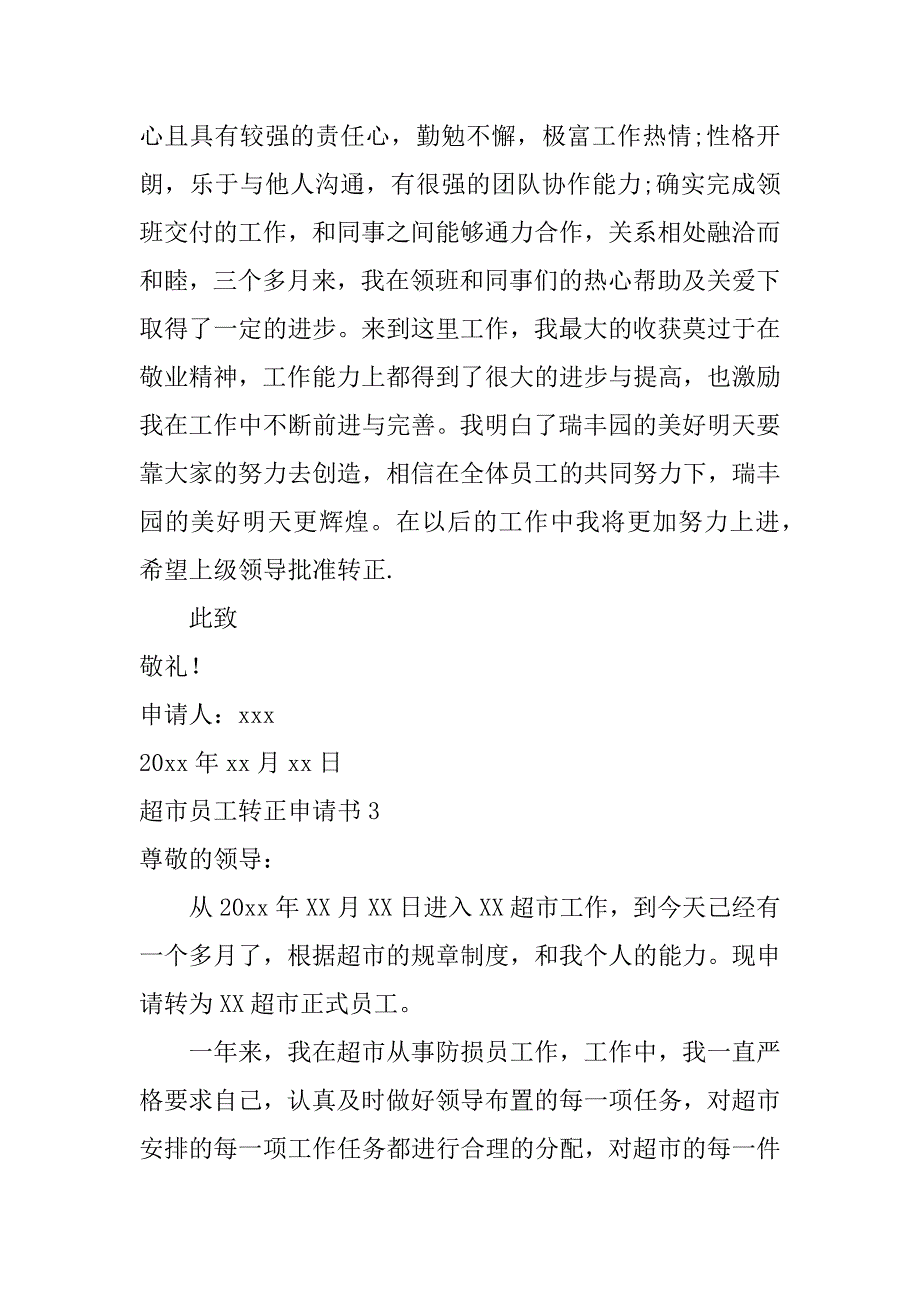 心且具有较强的责任心，勤勉不懈，极富工作热情;性格开朗，乐于与他人沟通，有很强的团队协作能力;确实完成领班交付的工作，和同事之间能够通力合作，关系相处融洽而和睦，三个多月来，我在领班和同事们的热心帮助及关爱下取得了一定的进步。来到这里工作，我最大的收获莫过于在敬业精神，工作能力上都得到了很大的进步与提高，也激励我在工作中不断前进与完善。我明白了瑞丰园的美好明天要靠大家的努力去创造，相信在全体员工的共同努力下，瑞丰园的美好明天更辉煌。在以后的工作中我将更加努力上进，希望上级领导批准转正.

此致

敬礼!

申请人：xxx

20xx 年 xx 月 xx 日

超市员工转正申请书 3

尊敬的领导：

从 20xx 年 XX 月 XX 日进入 XX 超市工作，到今天已经有一个多月了，根据超市的规章制度，和我个人的能力。现申请转为 XX 超市正式员工。

一年来，我在超市从事防损员工作，工作中，我一直严格要求自己，认真及时做好领导布置的每一项任务，对超市安排的每一项工作任务都进行合理的分配，对超市的每一件